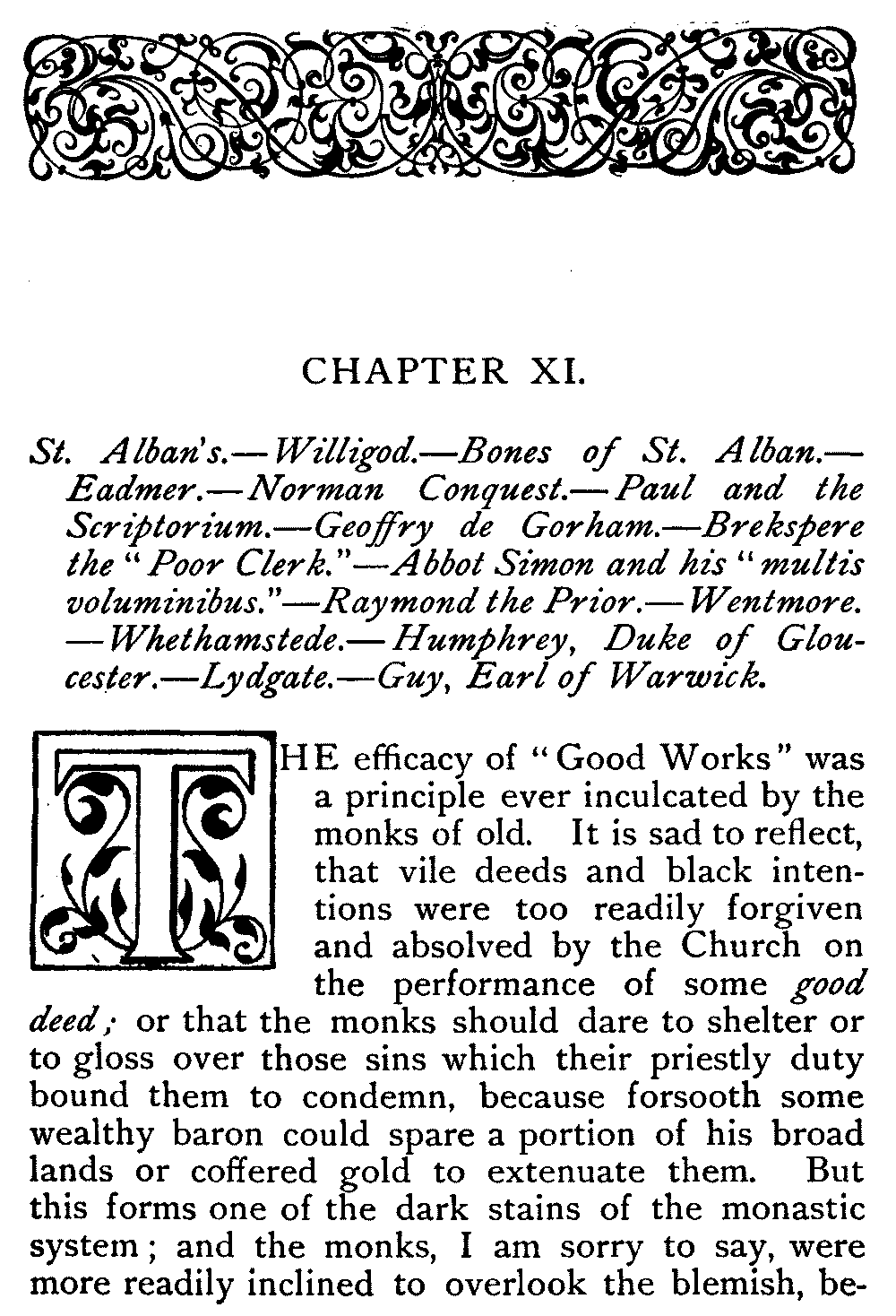 CHAPTER XI.

St. Alban's.—Willigod.—Bones of St. Alban.—Eadmer.—Norman Conquest.—Paul and the Scriptorium.—Geoffry de Gorham.—Brekspere the "Poor Clerk."—Abbot Simon and his "multis voluminibus."—Raymond the Prior.—Wentmore.—Whethamstede.—Humphrey, Duke of Gloucester.—Lydgate.—Guy, Earl of Warwick.

THE efficacy of "Good Works" was a principle ever inculcated by the monks of old. It is sad to reflect, that vile deeds and black intentions were too readily forgiven and absolved by the Church on the performance of some good deed; or that the monks should dare to shelter or to gloss over those sins which their priestly duty bound them to condemn, because forsooth some wealthy baron could spare a portion of his broad lands or coffered gold to extenuate them. But this forms one of the dark stains of the monastic system; and the monks, I am sorry to say, were more readily inclined to overlook the blemish, be-